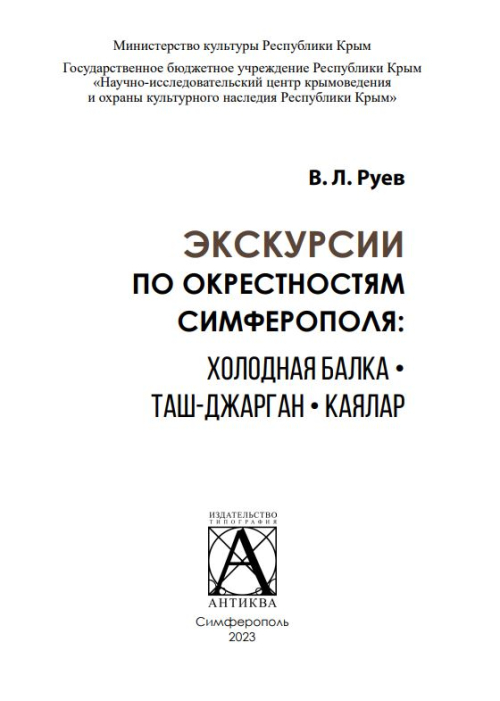 Министерство культуры Республики Крым

Государственное бюджетное учреждение Республики Крым «Научно-исследовательский центр крымоведения и охраны культурного наследия Республики Крым»

В. Л. Руев

ЭКСКУРСИИ
ПО ОКРЕСТНОСТЯМ
СИМФЕРОПОЛЯ:
ХОЛОДНАЯ БАЛКА •
ТАШ-ДЖАРГАН • КАЯЛАР

ИЗДАТЕЛЬСТВО
ТИПОГРАФИЯ
А
АНТИКВА

Симферополь
2023